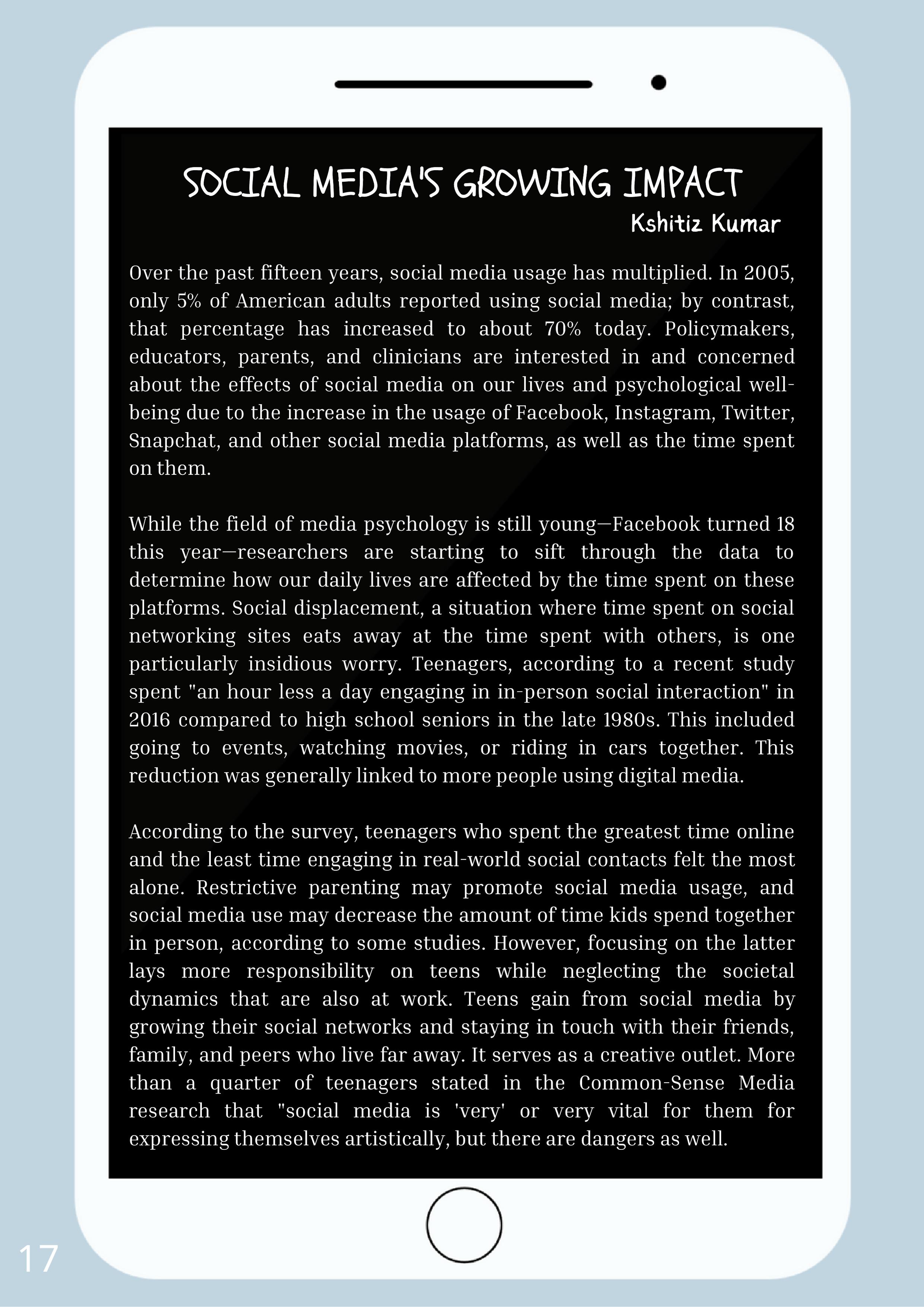 SOCIAL MEDIA'S GROWING IMPACT

Kshitiz Kumar

Over the past fifteen years, social media usage has multiplied. In 2005, only 5% of American adults reported using social media; by contrast, that percentage has increased to about 70% today. Policymakers, educators, parents, and clinicians are interested in and concerned about the effects of social media on our lives and psychological well-being due to the increase in the usage of Facebook, Instagram, Twitter, Snapchat, and other social media platforms, as well as the time spent on them.

While the field of media psychology is still young—Facebook turned 18 this year—researchers are starting to sift through the data to determine how our daily lives are affected by the time spent on these platforms. Social displacement, a situation where time spent on social networking sites eats away at the time spent with others, is one particularly insidious worry. Teenagers, according to a recent study spent "an hour less a day engaging in in-person social interaction" in 2016 compared to high school seniors in the late 1980s. This included going to events, watching movies, or riding in cars together. This reduction was generally linked to more people using digital media.

According to the survey, teenagers who spent the greatest time online and the least time engaging in real-world social contacts felt the most alone. Restrictive parenting may promote social media usage, and social media use may decrease the amount of time kids spend together in person, according to some studies. However, focusing on the latter lays more responsibility on teens while neglecting the societal dynamics that are also at work. Teens gain from social media by growing their social networks and staying in touch with their friends, family, and peers who live far away. It serves as a creative outlet. More than a quarter of teenagers stated in the Common-Sense Media research that "social media is 'very' or very vital for them for expressing themselves artistically, but there are dangers as well.

17